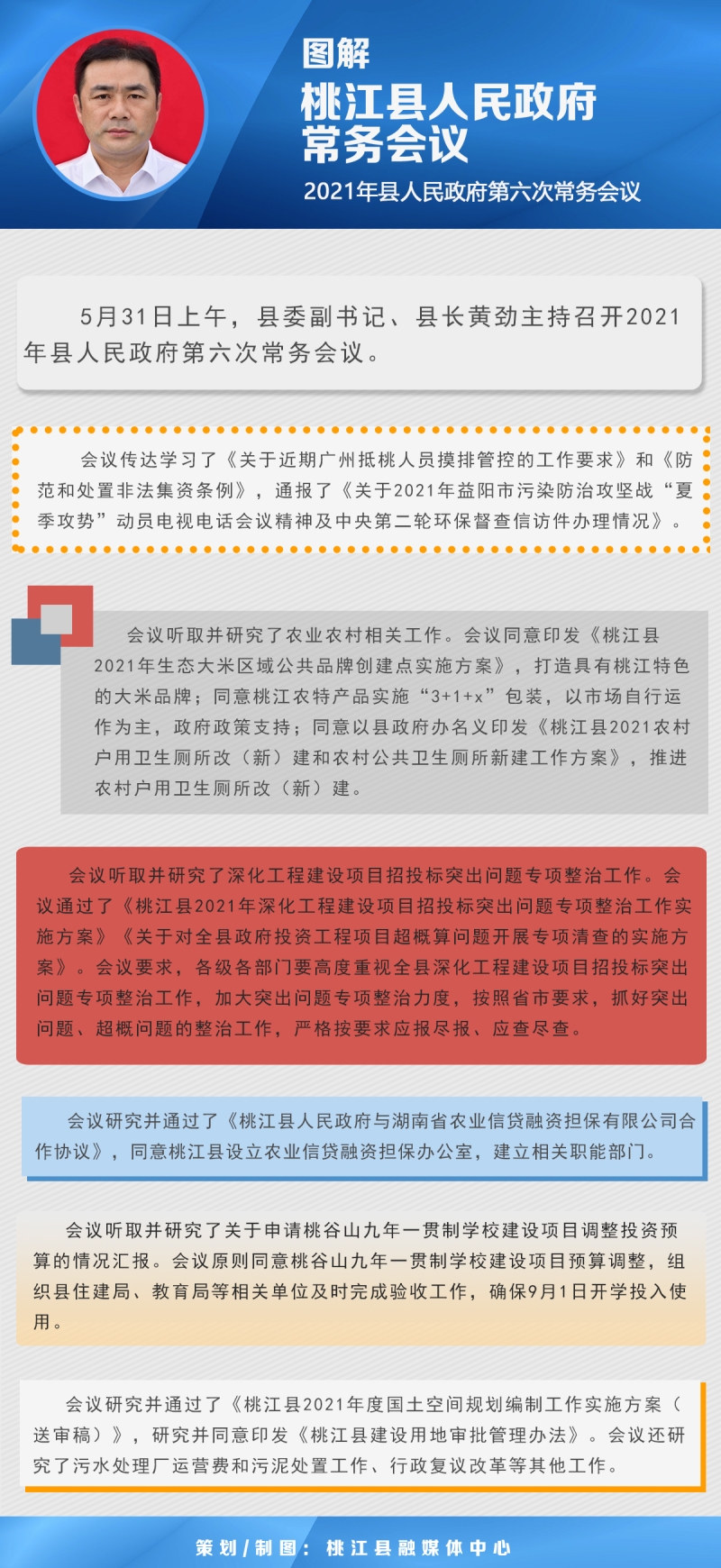 图解
桃江县人民政府常务会议
2021年县人民政府第六次常务会议

5月31日上午，县委副书记、县长黄劲主持召开2021年县人民政府第六次常务会议。

会议传达学习了《关于近期广州抵桃人员摸排管控的工作要求》和《防范和处置非法集资条例》，通报了《关于2021年益阳市污染防治攻坚战“夏季攻势”动员电视电话会议精神及中央第二轮环保督查信访件办理情况》。

会议听取并研究了农业农村相关工作。会议同意印发《桃江县2021年生态大米区域公共品牌创建点实施方案》，打造具有桃江特色的大米品牌；同意桃江农特产品实施“3+1+x”包装，以市场自行运作为主，政府政策支持；同意以县政府办名义印发《桃江县2021农村户用卫生厕所改（新）建和农村公共卫生厕所新建工作方案》，推进农村户用卫生厕所改（新）建。

会议听取并研究了深化工程建设项目招投标突出问题专项整治工作。会议通过了《桃江县2021年深化工程建设项目招投标突出问题专项整治工作实施方案》《关于对全县政府投资工程项目超概算问题开展专项清查的实施方案》。会议要求，各级各部门要高度重视全县深化工程建设项目招投标突出问题专项整治工作，加大突出问题专项整治力度，按照省市要求，抓好突出问题、超概问题的整治工作，严格按要求应报尽报、应查尽查。

会议研究并通过了《桃江县人民政府与湖南省农业信贷融资担保有限公司合作协议》，同意桃江县设立农业信贷融资担保办公室，建立相关职能部门。

会议听取并研究了关于申请桃谷山九年一贯制学校建设项目调整投资预算的情况汇报。会议原则同意桃谷山九年一贯制学校建设项目预算调整，组织县住建局、教育局等相关单位及时完成验收工作，确保9月1日开学投入使用。

会议研究并通过了《桃江县2021年度国土空间规划编制工作实施方案（送审稿）》，研究并同意印发《桃江县建设用地审批管理办法》。会议还研究了污水处理厂运营费和污泥处置工作、行政复议改革等其他工作。

策划/制图：桃江县融媒体中心